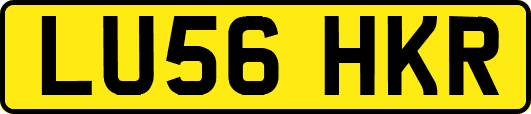 LU56 HKR